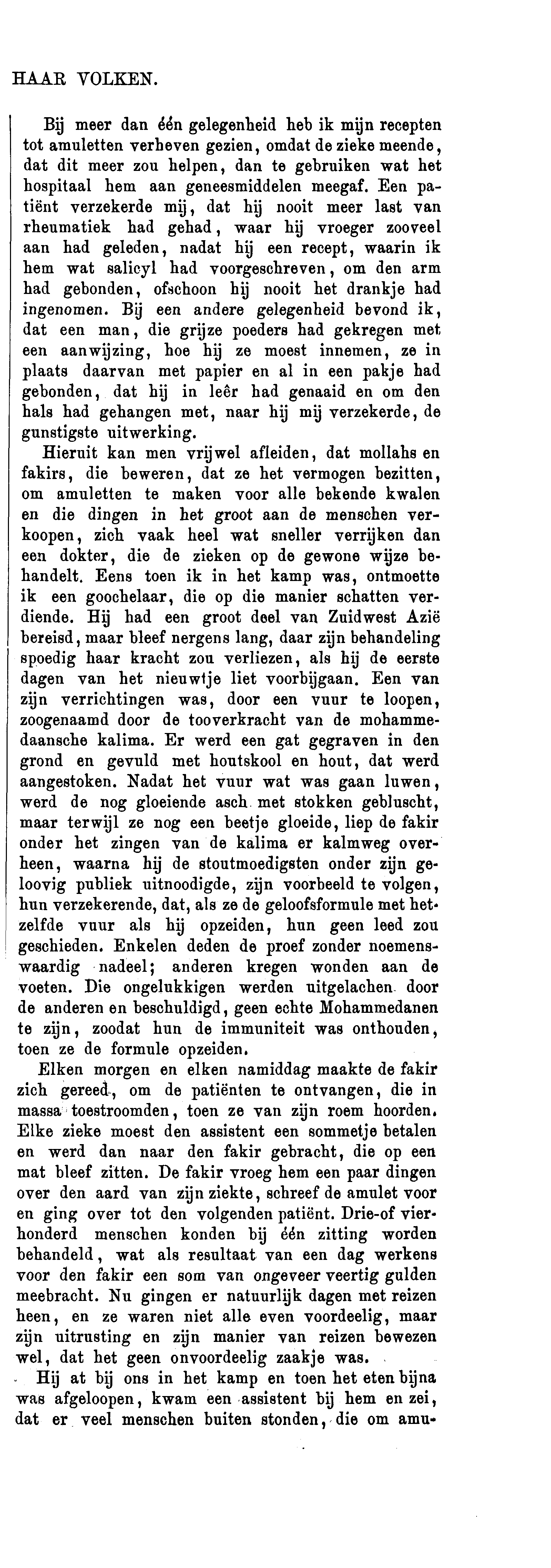 HAAR VOLKEN.

Bij meer dan één gelegenheid heb ik mijn recepten tot amuletten verheven gezien, omdat de zieke meende, dat dit meer zou helpen, dan te gebruiken wat het hospitaal hem aan geneesmiddelen meegaf. Een patiënt verzekerde mij, dat hij nooit meer last van rheumatiek had gehad, waar hij vroeger zooveel aan had geleden, nadat hij een recept, waarin ik hem wat salicyl had voorgeschreven, om den arm had gebonden, ofschoon hij nooit het drankje had ingenomen. Bij een andere gelegenheid bevond ik, dat een man, die grijze poeders had gekregen met een aanwijzing, hoe hij ze moest innemen, ze in plaats daarvan met papier en al in een pakje had gebonden, dat hij in leêr had genaaid en om den hals had gehangen met, naar hij mij verzekerde, de gunstigste uitwerking.

Hieruit kan men vrijwel afleiden, dat mollahs en fakirs, die beweren, dat ze het vermogen bezitten, om amuletten te maken voor alle bekende kwalen en die dingen in het groot aan de menschen verkoopen, zich vaak heel wat sneller verrijken dan een dokter, die de zieken op de gewone wijze behandelt. Eens toen ik in het kamp was, ontmoette ik een goochelaar, die op die manier schatten verdiende. Hij had een groot deel van Zuidwest Azië bereisd, maar bleef nergens lang, daar zijn behandeling spoedig haar kracht zou verliezen, als hij de eerste dagen van het nieuwtje liet voorbijgaan. Een van zijn verrichtingen was, door een vuur te loopen, zoogenaamd door de tooverkracht van de mohammedaansche kalima. Er werd een gat gegraven in den grond en gevuld met houtskool en hout, dat werd aangestoken. Nadat het vuur wat was gaan luwen, werd de nog gloeiende asch met stokken gebluscht, maar terwijl ze nog een beetje gloeide, liep de fakir onder het zingen van de kalima er kalmweg overheen, waarna hij de stoutmoedigsten onder zijn geloovig publiek uitnoodigde, zijn voorbeeld te volgen, hun verzekerende, dat, als ze de geloofsformule met hetzelfde vuur als hij opzeiden, hun geen leed zou geschieden. Enkelen deden de proef zonder noemenswaardig nadeel; anderen kregen wonden aan de voeten. Die ongelukkigen werden uitgelachen door de anderen en beschuldigd, geen echte Mohammedanen te zijn, zoodat hun de immuniteit was onthouden, toen ze de formule opzeiden.

Elken morgen en elken namiddag maakte de fakir zich gereed, om de patiënten te ontvangen, die in massa toestroomden, toen ze van zijn roem hoorden. Elke zieke moest den assistent een sommetje betalen en werd dan naar den fakir gebracht, die op een mat bleef zitten. De fakir vroeg hem een paar dingen over den aard van zijn ziekte, schreef de amulet voor en ging over tot den volgenden patiënt. Drie-of vierhonderd menschen konden bij één zitting worden behandeld, wat als resultaat van een dag werkens voor den fakir een som van ongeveer veertig gulden meebracht. Nu gingen er natuurlijk dagen met reizen heen, en ze waren niet alle even voordeelig, maar zijn uitrusting en zijn manier van reizen bewezen wel, dat het geen onvoordeelig zaakje was.

Hij at bij ons in het kamp en toen het eten bijna was afgeloopen, kwam een assistent bij hem en zei, dat er veel menschen buiten stonden, die om amu-